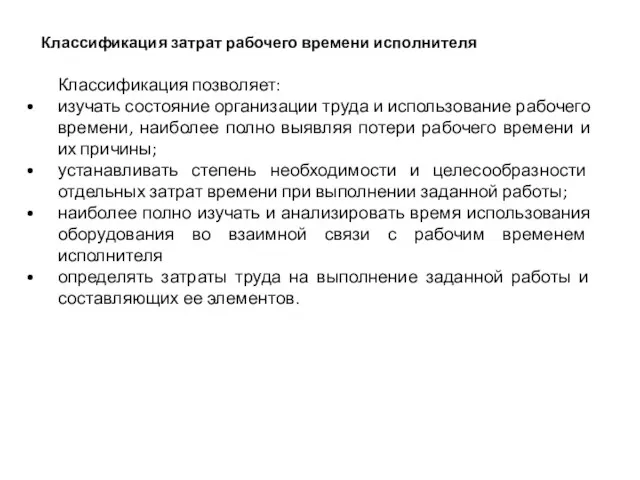 Классификация затрат рабочего времени исполнителя

Классификация позволяет:

• изучать состояние организации труда и использование рабочего времени, наиболее полно выявляя потери рабочего времени и их причины;
• устанавливать степень необходимости и целесообразности отдельных затрат времени при выполнении заданной работы;
• наиболее полно изучать и анализировать время использования оборудования во взаимной связи с рабочим временем исполнителя
• определять затраты труда на выполнение заданной работы и составляющих ее элементов.